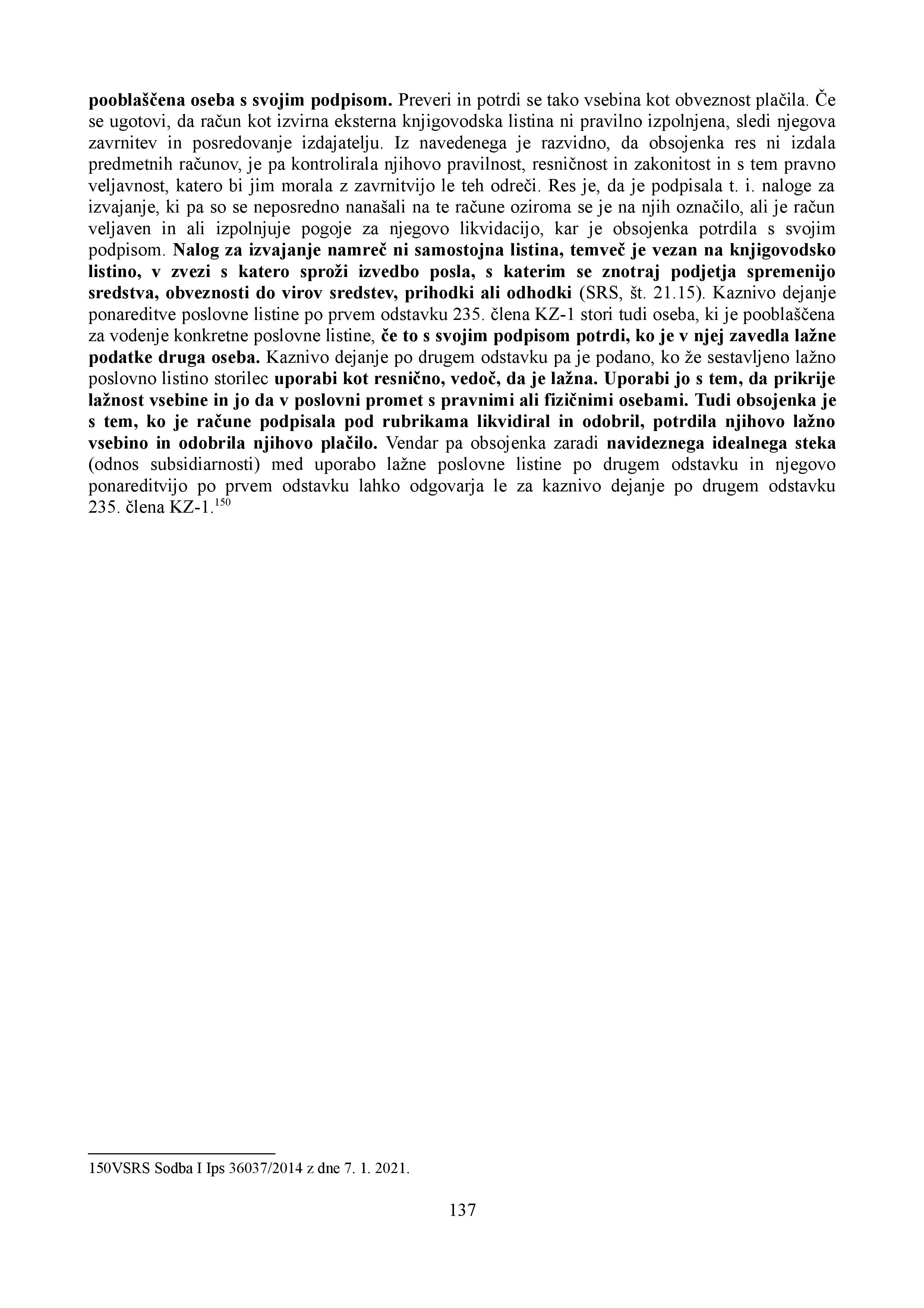 pooblaščena oseba s svojim podpisom. Preveri in potrdi se tako vsebina kot obveznost plačila. Če se ugotovi, da račun kot izvirna eksterna knjigovodska listina ni pravilno izpolnjena, sledi njegova zavrnitev in posredovanje izdajatelju. Iz navedenega je razvidno, da obsojenka res ni izdala predmetnih računov, je pa kontrolirala njihovo pravilnost, resničnost in zakonitost in s tem pravno veljavnost, katero bi jim morala z zavrnitvijo le teh odreči. Res je, da je podpisala t. i. naloge za izvajanje, ki pa so se neposredno nanašali na te račune oziroma se je na njih označilo, ali je račun veljaven in ali izpolnjuje pogoje za njegovo likvidacijo, kar je obsojenka potrdila s svojim podpisom. Nalog za izvajanje namreč ni samostojna listina, temveč je vezan na knjigovodsko listino, v zvezi s katero sproži izvedbo posla, s katerim se znotraj podjetja spremenijo sredstva, obveznosti do virov sredstev, prihodki ali odhodki (SRS, št. 21.15). Kaznivo dejanje ponareditve poslovne listine po prvem odstavku 235. člena KZ-1 stori tudi oseba, ki je pooblaščena za vodenje konkretne poslovne listine, če to s svojim podpisom potrdi, ko je v njej zavedla lažne podatke druga oseba. Kaznivo dejanje po drugem odstavku pa je podano, ko že sestavljeno lažno poslovno listino storilec uporabi kot resnično, vedoč, da je lažna. Uporabi jo s tem, da prikrije lažnost vsebine in jo da v poslovni promet s pravnimi ali fizičnimi osebami. Tudi obsojenka je s tem, ko je račune podpisala pod rubrikama likvidiral in odobril, potrdila njihovo lažno vsebino in odobrila njihovo plačilo. Vendar pa obsojenka zaradi navideznega idealnega steka (odnos subsidiarnosti) med uporabo lažne poslovne listine po drugem odstavku in njegovo ponareditvijo po prvem odstavku lahko odgovarja le za kaznivo dejanje po drugem odstavku 235. člena KZ-1.$^{150}$

150VSRS Sodba I Ips 36037/2014 z dne 7. 1. 2021.

137